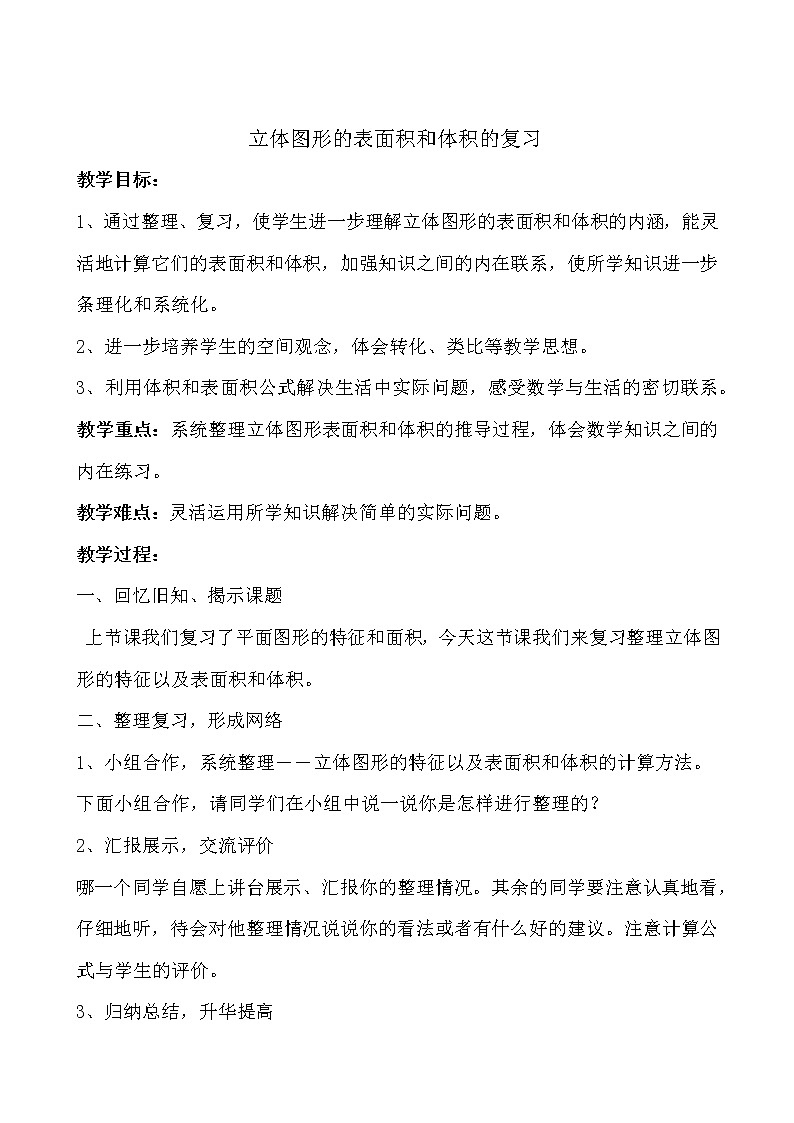 立体图形的表面积和体积的复习

教学目标：

1、通过整理、复习，使学生进一步理解立体图形的表面积和体积的内涵，能灵活地计算它们的表面积和体积，加强知识之间的内在联系，使所学知识进一步条理化和系统化。

2、进一步培养学生的空间观念，体会转化、类比等教学思想。

3、利用体积和表面积公式解决生活中实际问题，感受数学与生活的密切联系。

教学重点：系统整理立体图形表面积和体积的推导过程，体会数学知识之间的内在练习。

教学难点：灵活运用所学知识解决简单的实际问题。

教学过程：

一、回忆旧知、揭示课题

上节课我们复习了平面图形的特征和面积，今天这节课我们来复习整理立体图形的特征以及表面积和体积。

二、整理复习，形成网络

1、小组合作，系统整理——立体图形的特征以及表面积和体积的计算方法。

下面小组合作，请同学们在小组中说一说你是怎样进行整理的？

2、汇报展示，交流评价

哪一个同学自愿上讲台展示、汇报你的整理情况。其余的同学要注意认真地看，仔细地听，待会对他整理情况说说你的看法或者有什么好的建议。注意计算公式与学生的评价。

3、归纳总结，升华提高